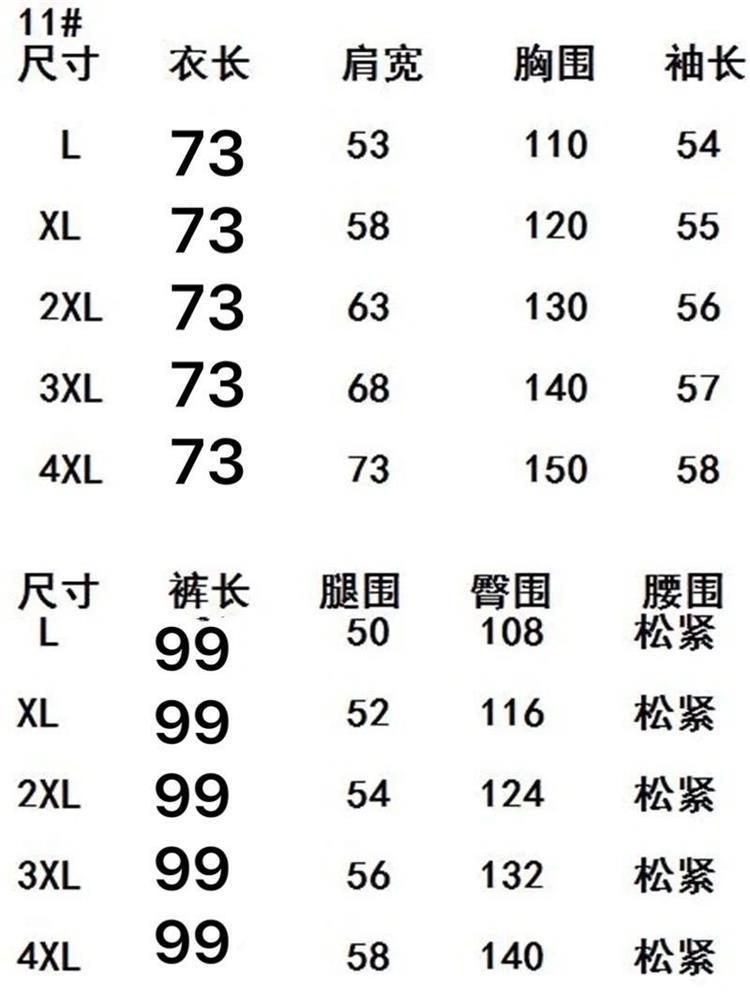 11#

| 尺寸 | 衣长 | 肩宽 | 胸围 | 袖长 |
|---|---|---|---|---|
| L | 73 | 53 | 110 | 54 |
| XL | 73 | 58 | 120 | 55 |
| 2XL | 73 | 63 | 130 | 56 |
| 3XL | 73 | 68 | 140 | 57 |
| 4XL | 73 | 73 | 150 | 58 |

| 尺寸 | 裤长 | 腿围 | 臀围 | 腰围 |
|---|---|---|---|---|
| L | 99 | 50 | 108 | 松紧 |
| XL | 99 | 52 | 116 | 松紧 |
| 2XL | 99 | 54 | 124 | 松紧 |
| 3XL | 99 | 56 | 132 | 松紧 |
| 4XL | 99 | 58 | 140 | 松紧 |